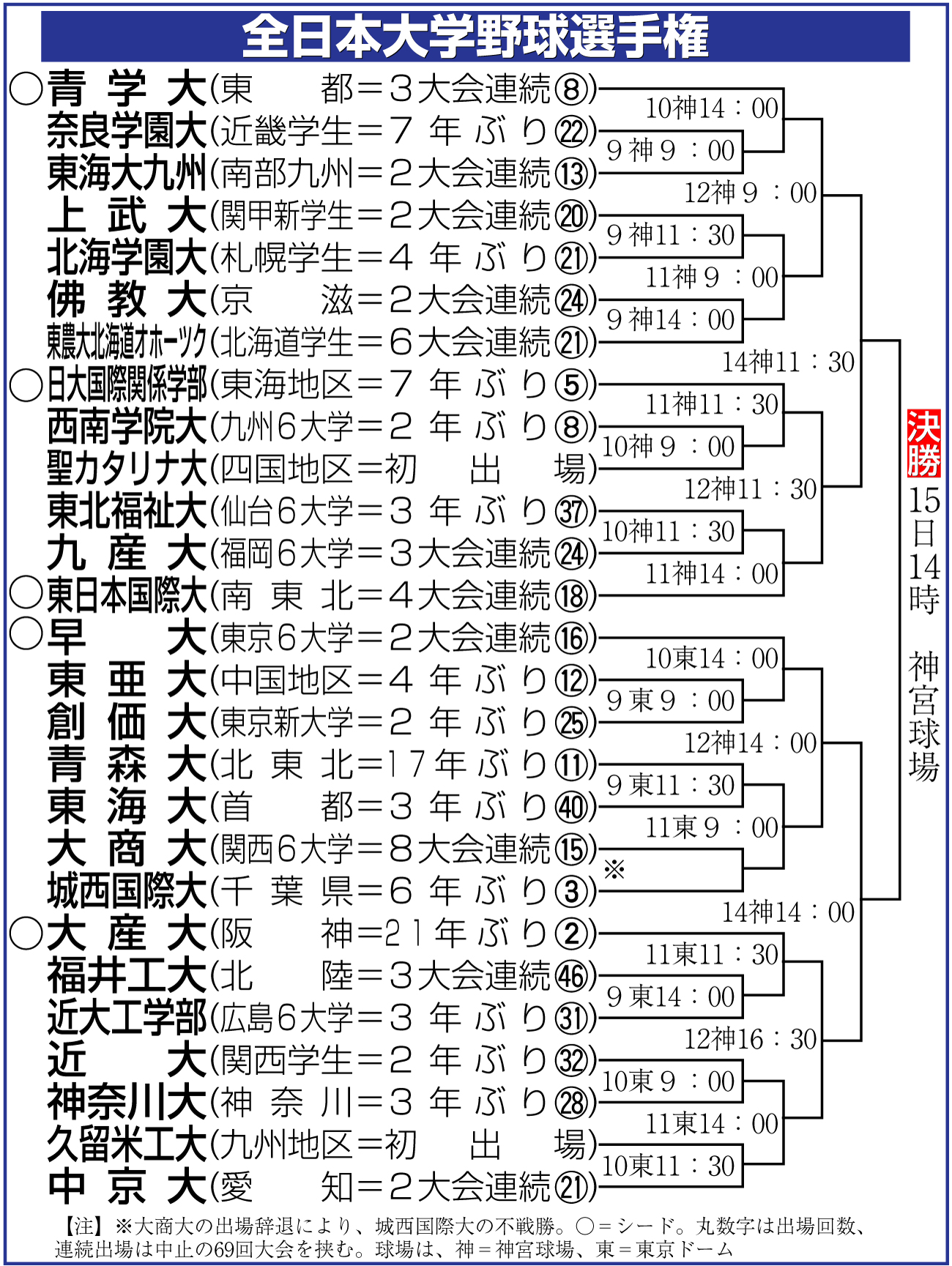 全日本大学野球選手権

○青学大(東都=3大会連続⑧)
奈良学園大(近畿学生=7年ぶり㉒)
東海大九州(南部九州=2大会連続⑬)
上武大(関甲新学生=2大会連続⑳)
北海学園大(札幌学生=4年ぶり㉑)
佛教大(京滋=2大会連続㉔)
東農大北海道オホーツク(北海道学生=6大会連続㉑)
○日大国際関係学部(東海地区=7年ぶり⑤)
西南学院大(九州6大学=2年ぶり⑧)
聖カタリナ大(四国地区=初出場)
東北福祉大(仙台6大学=3年ぶり㊲)
九産大(福岡6大学=3大会連続㉔)
○東日本国際大(南東北=4大会連続⑱)
○早大(東京6大学=2大会連続⑯)
東亜大(中国地区=4年ぶり⑫)
創価大(東京新大学=2年ぶり㉕)
青森大(北東北=17年ぶり⑪)
東海大(首都=3年ぶり㊵)
大商大(関西6大学=8大会連続⑮)
城西国際大(千葉県=6年ぶり③)
○大産大(阪神=21年ぶり②)
福井工大(北陸=3大会連続㊻)
近大工学部(広島6大学=3年ぶり㉛)
近大(関西学生=2年ぶり㉜)
神奈川大(神奈川=3年ぶり㉘)
久留米工大(九州地区=初出場)
中京大(愛知=2大会連続㉑)

10神14:00
9神9:00
12神9:00
9神11:30
11神9:00
9神14:00
14神11:30
11神11:30
10神9:00
12神11:30
10神11:30
11神14:00
10東14:00
9東9:00
12神14:00
9東11:30
11東9:00
※
14神14:00
11東11:30
9東14:00
12神16:30
10東9:00
11東14:00
10東11:30

決勝
15日14時
神宮球場

【注】※大商大の出場辞退により、城西国際大の不戦勝。○=シード。丸数字は出場回数、連続出場は中止の69回大会を挟む。球場は、神=神宮球場、東=東京ドーム